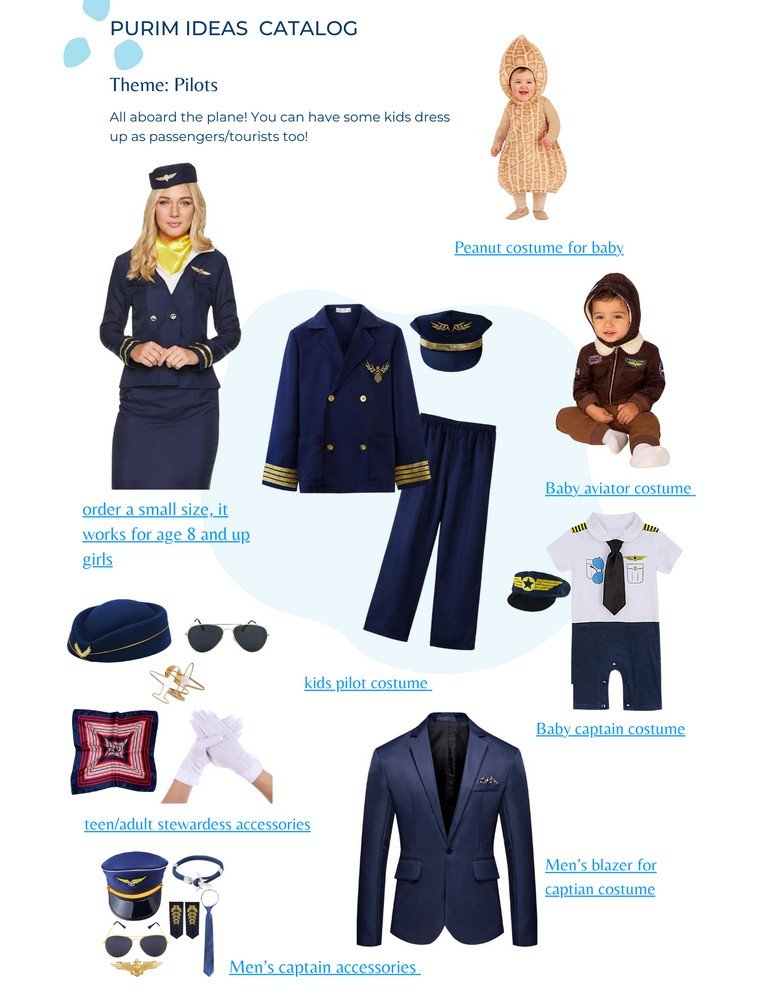 PURIM IDEAS CATALOG

Theme: Pilots

All aboard the plane! You can have some kids dress up as passengers/tourists too!

Peanut costume for baby

Baby aviator costume

order a small size, it works for age 8 and up girls

kids pilot costume

Baby captain costume

teen/adult stewardess accessories

Men's blazer for captian costume

Men's captain accessories